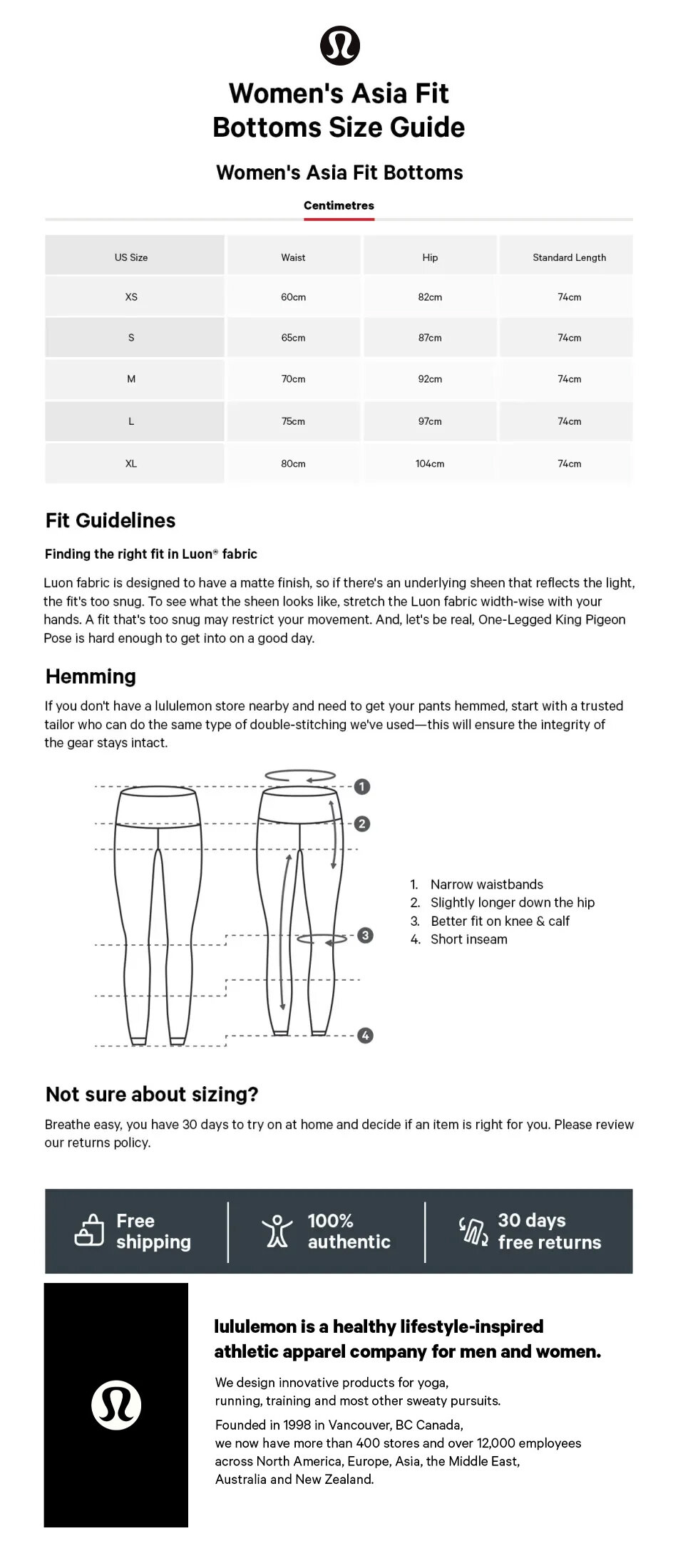 Women's Asia Fit Bottoms Size Guide

Women's Asia Fit Bottoms

Centimetres

| US Size | Waist | Hip | Standard Length |
|---|---|---|---|
| XS | 60cm | 82cm | 74cm |
| S | 65cm | 87cm | 74cm |
| M | 70cm | 92cm | 74cm |
| L | 75cm | 97cm | 74cm |
| XL | 80cm | 104cm | 74cm |

Fit Guidelines

Finding the right fit in Luon® fabric

Luon fabric is designed to have a matte finish, so if there's an underlying sheen that reflects the light, the fit's too snug. To see what the sheen looks like, stretch the Luon fabric width-wise with your hands. A fit that's too snug may restrict your movement. And, let's be real, One-Legged King Pigeon Pose is hard enough to get into on a good day.

Hemming

If you don't have a lululemon store nearby and need to get your pants hemmed, start with a trusted tailor who can do the same type of double-stitching we've used—this will ensure the integrity of the gear stays intact.

1
2
3
4

1. Narrow waistbands
2. Slightly longer down the hip
3. Better fit on knee & calf
4. Short inseam

Not sure about sizing?

Breathe easy, you have 30 days to try on at home and decide if an item is right for you. Please review our returns policy.

Free shipping

100% authentic

30 days free returns

lululemon is a healthy lifestyle-inspired athletic apparel company for men and women.

We design innovative products for yoga, running, training and most other sweaty pursuits.

Founded in 1998 in Vancouver, BC Canada, we now have more than 400 stores and over 12,000 employees across North America, Europe, Asia, the Middle East, Australia and New Zealand.